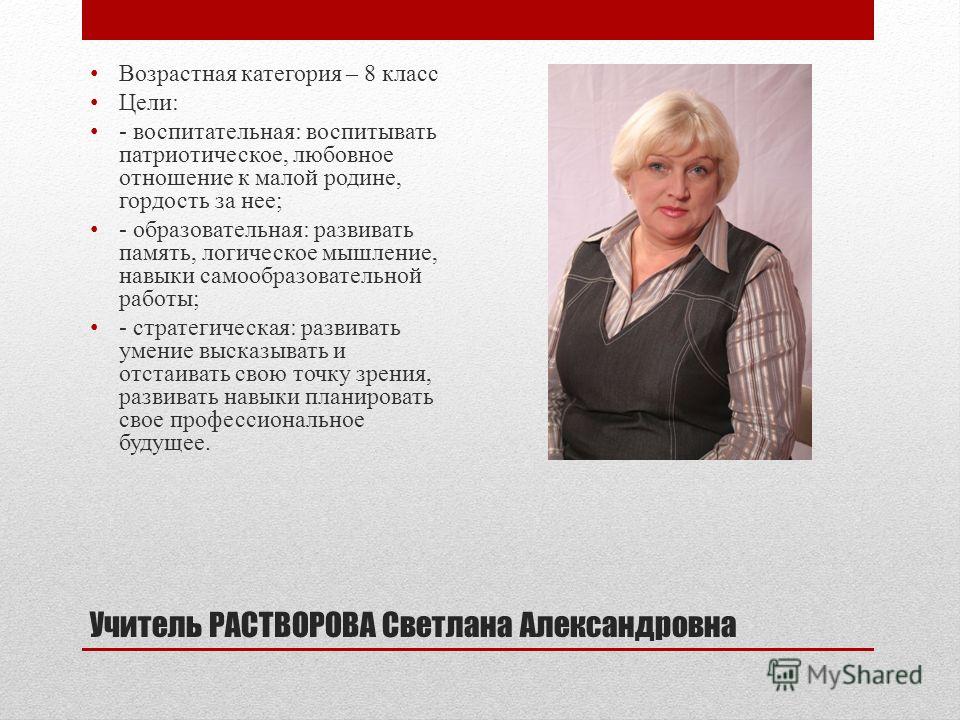 • Возрастная категория – 8 класс
• Цели:
• - воспитательная: воспитывать патриотическое, любовное отношение к малой родине, гордость за нее;
• - образовательная: развивать память, логическое мышление, навыки самообразовательной работы;
• - стратегическая: развивать умение высказывать и отстаивать свою точку зрения, развивать навыки планировать свое профессиональное будущее.

Учитель РАСТВОРОВА Светлана Александровна

MyShared